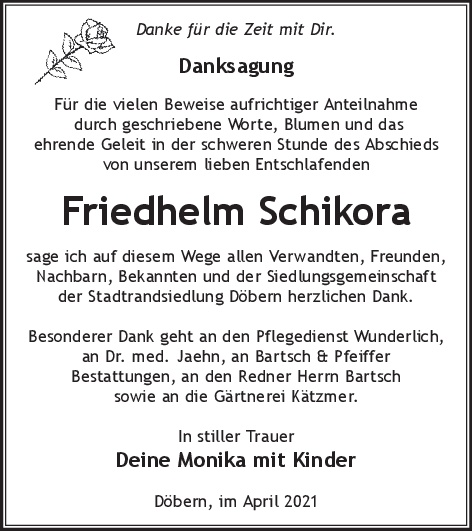 Danke für die Zeit mit Dir.

Danksagung

Für die vielen Beweise aufrichtiger Anteilnahme durch geschriebene Worte, Blumen und das ehrende Geleit in der schweren Stunde des Abschieds von unserem lieben Entschlafenden

Friedhelm Schikora

sage ich auf diesem Wege allen Verwandten, Freunden, Nachbarn, Bekannten und der Siedlungsgemeinschaft der Stadtrandsiedlung Döbern herzlichen Dank.

Besonderer Dank geht an den Pflegedienst Wunderlich, an Dr. med. Jaehn, an Bartsch & Pfeiffer Bestattungen, an den Redner Herrn Bartsch sowie an die Gärtnerei Kätzmer.

In stiller Trauer
Deine Monika mit Kinder

Döbern, im April 2021